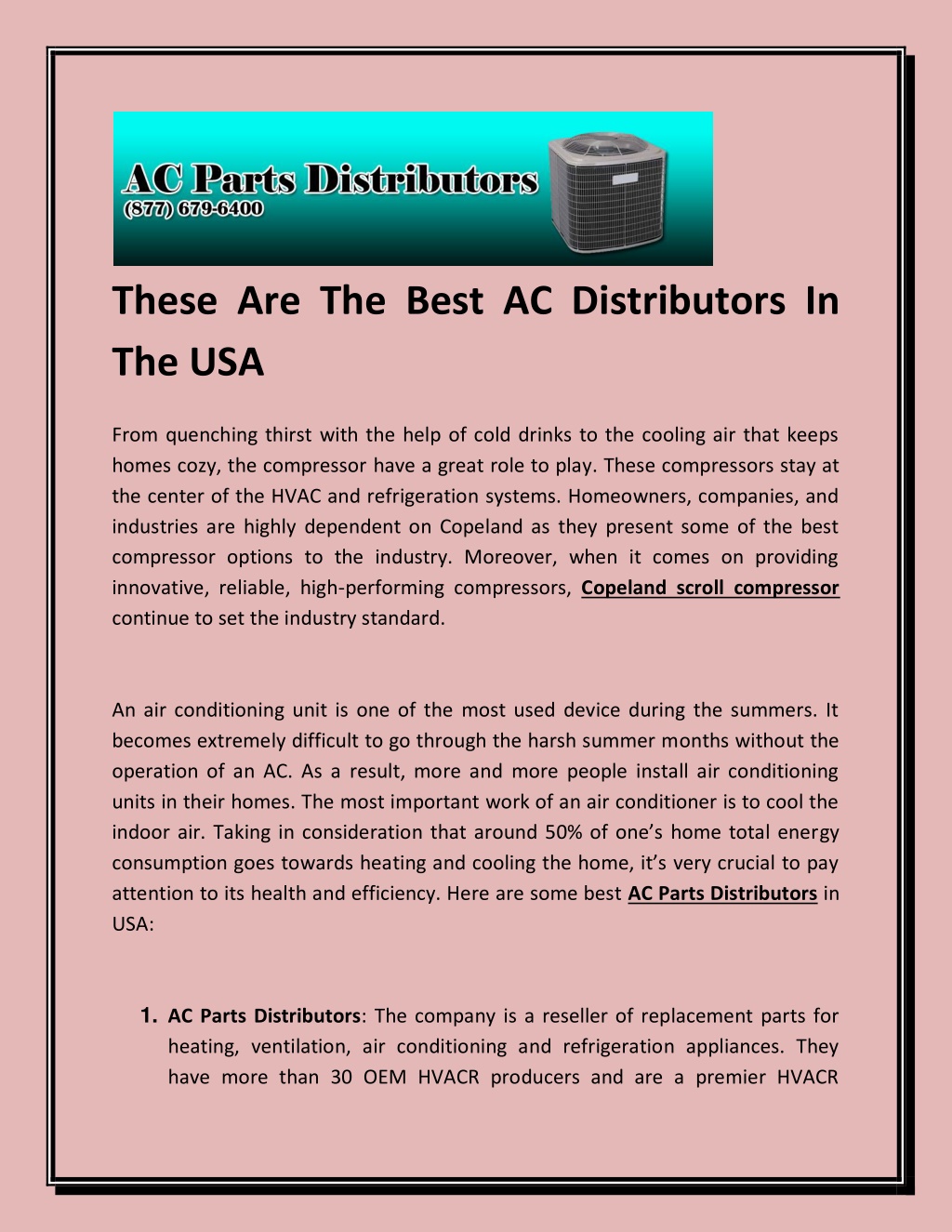 AC Parts Distributors
(877) 679-6400

These Are The Best AC Distributors In The USA

From quenching thirst with the help of cold drinks to the cooling air that keeps homes cozy, the compressor have a great role to play. These compressors stay at the center of the HVAC and refrigeration systems. Homeowners, companies, and industries are highly dependent on Copeland as they present some of the best compressor options to the industry. Moreover, when it comes on providing innovative, reliable, high-performing compressors, Copeland scroll compressor continue to set the industry standard.

An air conditioning unit is one of the most used device during the summers. It becomes extremely difficult to go through the harsh summer months without the operation of an AC. As a result, more and more people install air conditioning units in their homes. The most important work of an air conditioner is to cool the indoor air. Taking in consideration that around 50% of one's home total energy consumption goes towards heating and cooling the home, it's very crucial to pay attention to its health and efficiency. Here are some best AC Parts Distributors in USA:

1. AC Parts Distributors: The company is a reseller of replacement parts for heating, ventilation, air conditioning and refrigeration appliances. They have more than 30 OEM HVACR producers and are a premier HVACR